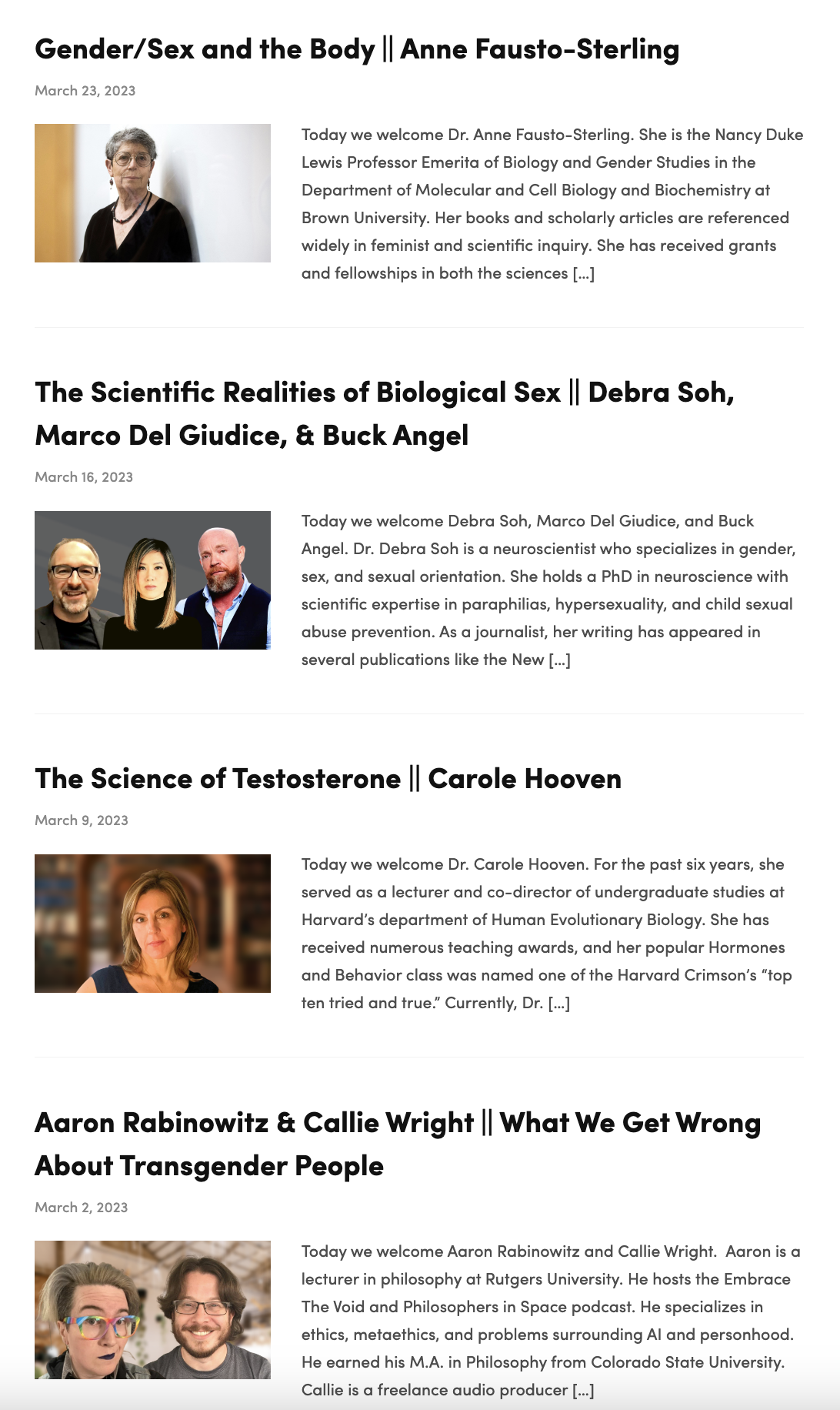 Gender/Sex and the Body || Anne Fausto-Sterling

March 23, 2023

Today we welcome Dr. Anne Fausto-Sterling. She is the Nancy Duke Lewis Professor Emerita of Biology and Gender Studies in the Department of Molecular and Cell Biology and Biochemistry at Brown University. Her books and scholarly articles are referenced widely in feminist and scientific inquiry. She has received grants and fellowships in both the sciences […]

The Scientific Realities of Biological Sex || Debra Soh, Marco Del Giudice, & Buck Angel

March 16, 2023

Today we welcome Debra Soh, Marco Del Giudice, and Buck Angel. Dr. Debra Soh is a neuroscientist who specializes in gender, sex, and sexual orientation. She holds a PhD in neuroscience with scientific expertise in paraphilias, hypersexuality, and child sexual abuse prevention. As a journalist, her writing has appeared in several publications like the New […]

The Science of Testosterone || Carole Hooven

March 9, 2023

Today we welcome Dr. Carole Hooven. For the past six years, she served as a lecturer and co-director of undergraduate studies at Harvard's department of Human Evolutionary Biology. She has received numerous teaching awards, and her popular Hormones and Behavior class was named one of the Harvard Crimson's "top ten tried and true." Currently, Dr. […]

Aaron Rabinowitz & Callie Wright || What We Get Wrong About Transgender People

March 2, 2023

Today we welcome Aaron Rabinowitz and Callie Wright. Aaron is a lecturer in philosophy at Rutgers University. He hosts the Embrace The Void and Philosophers in Space podcast. He specializes in ethics, metaethics, and problems surrounding AI and personhood. He earned his M.A. in Philosophy from Colorado State University. Callie is a freelance audio producer […]